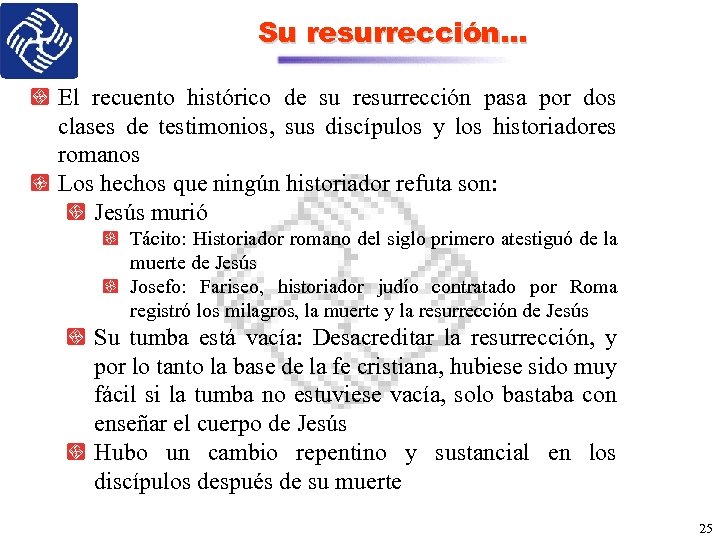 Su resurrección...

El recuento histórico de su resurrección pasa por dos clases de testimonios, sus discípulos y los historiadores romanos

Los hechos que ningún historiador refuta son:

Jesús murió

Tácito: Historiador romano del siglo primero atestiguó de la muerte de Jesús

Josefo: Fariseo, historiador judío contratado por Roma registró los milagros, la muerte y la resurrección de Jesús

Su tumba está vacía: Desacreditar la resurrección, y por lo tanto la base de la fe cristiana, hubiese sido muy fácil si la tumba no estuviese vacía, solo bastaba con enseñar el cuerpo de Jesús

Hubo un cambio repentino y sustancial en los discípulos después de su muerte

25